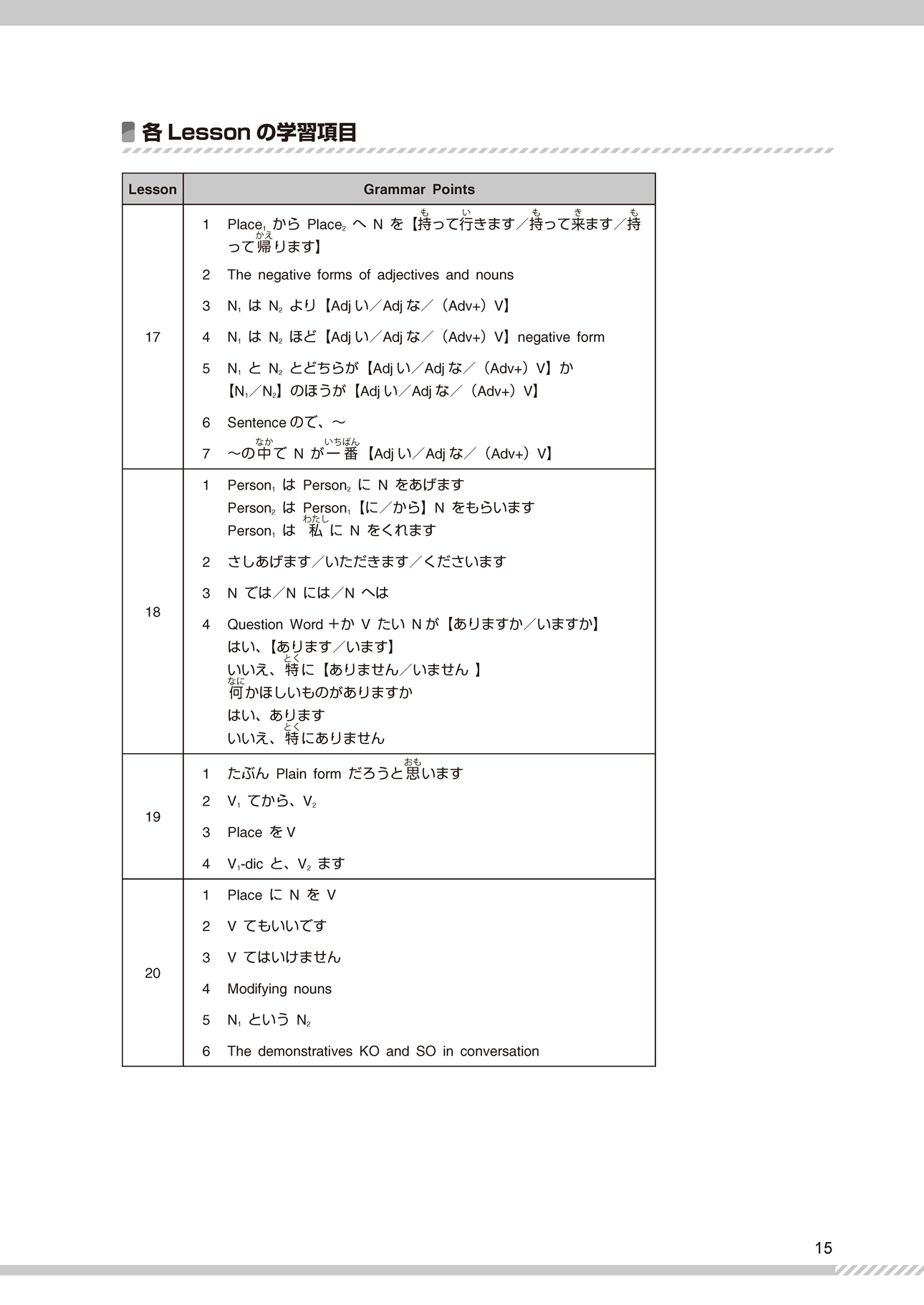 各 Lesson の学習項目

| Lesson | Grammar Points |
|---|---|
| 17 | 1 Place$_1$ から Place$_2$ へ N を【持(も)って行(い)きます／持(も)って来(き)ます／持(も)って帰(かえ)ります】<br>2 The negative forms of adjectives and nouns<br>3 N$_1$ は N$_2$ より【Adj い／Adj な／（Adv+）V】<br>4 N$_1$ は N$_2$ ほど【Adj い／Adj な／（Adv+）V】negative form<br>5 N$_1$ と N$_2$ とどちらが【Adj い／Adj な／（Adv+）V】か<br>【N$_1$／N$_2$】のほうが【Adj い／Adj な／（Adv+）V】<br>6 Sentence ので、～<br>7 ～の中(なか)で N が一番(いちばん)【Adj い／Adj な／（Adv+）V】 |
| 18 | 1 Person$_1$ は Person$_2$ に N をあげます<br>Person$_2$ は Person$_1$【に／から】N をもらいます<br>Person$_1$ は 私(わたし) に N をくれます<br>2 さしあげます／いただきます／くださいます<br>3 N では／N には／N へは<br>4 Question Word ＋か V たい N が【ありますか／いますか】<br>はい、【あります／います】<br>いいえ、特(とく)に【ありません／いません 】<br>何(なに)かほしいものがありますか<br>はい、あります<br>いいえ、特(とく)にありません |
| 19 | 1 たぶん Plain form だろうと思(おも)います<br>2 V$_1$ てから、V$_2$<br>3 Place を V<br>4 V$_1$-dic と、V$_2$ ます |
| 20 | 1 Place に N を V<br>2 V てもいいです<br>3 V てはいけません<br>4 Modifying nouns<br>5 N$_1$ という N$_2$<br>6 The demonstratives KO and SO in conversation |

15